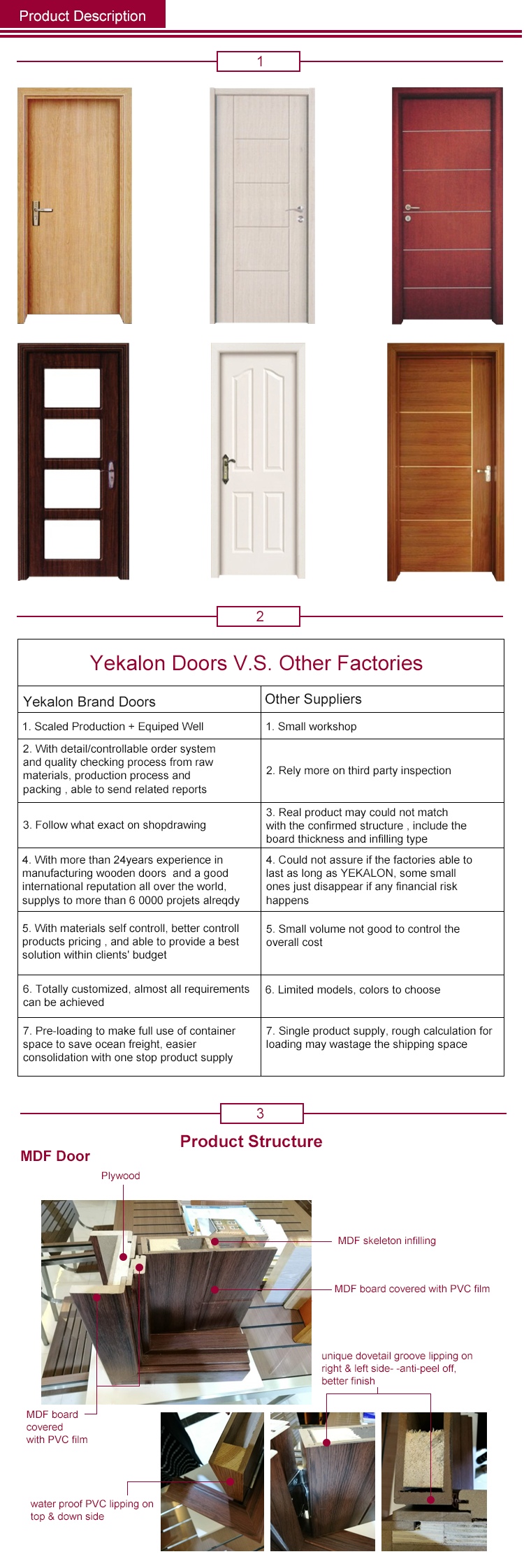 Product Description

1

2

Yekalon Doors V.S. Other Factories

| Yekalon Brand Doors | Other Suppliers |
|---|---|
| 1. Scaled Production + Equiped Well | 1. Small workshop |
| 2. With detail/controllable order system and quality checking process from raw materials, production process and packing , able to send related reports | 2. Rely more on third party inspection |
| 3. Follow what exact on shopdrawing | 3. Real product may could not match with the confirmed structure , include the board thickness and infilling type |
| 4. With more than 24years experience in manufacturing wooden doors and a good international reputation all over the world, supplys to more than 6 0000 projets alreqdy | 4. Could not assure if the factories able to last as long as YEKALON, some small ones just disappear if any financial risk happens |
| 5. With materials self controll, better controll products pricing , and able to provide a best solution within clients' budget | 5. Small volume not good to control the overall cost |
| 6. Totally customized, almost all requirements can be achieved | 6. Limited models, colors to choose |
| 7. Pre-loading to make full use of container space to save ocean freight, easier consolidation with one stop product supply | 7. Single product supply, rough calculation for loading may wastage the shipping space |

3

Product Structure

MDF Door

Plywood

MDF skeleton infilling

MDF board covered with PVC film

unique dovetail groove lipping on right & left side- -anti-peel off, better finish

MDF board covered with PVC film

water proof PVC lipping on top & down side